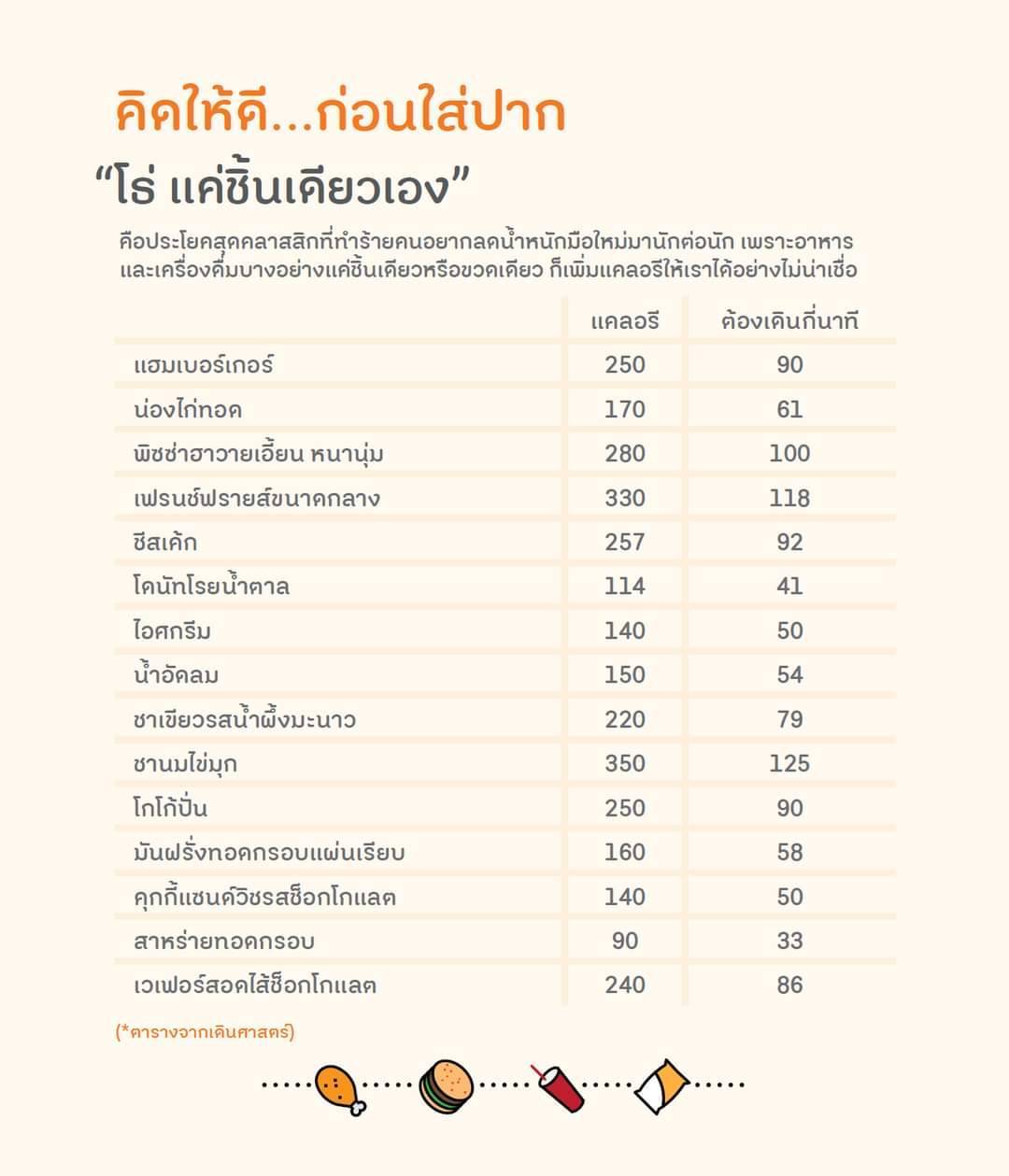 คิดให้ดี...ก่อนใส่ปาก

“โธ่ แค่ชิ้นเดียวเอง”

คือประโยคสุดคลาสสิกที่ทำร้ายคนอยากลดน้ำหนักมือใหม่มานักต่อนัก เพราะอาหารและเครื่องดื่มบางอย่างแค่ชิ้นเดียวหรือขวดเดียว ก็เพิ่มแคลอรีให้เราได้อย่างไม่น่าเชื่อ

| | แคลอรี | ต้องเดินกี่นาที |
|---|---|---|
| แฮมเบอร์เกอร์ | 250 | 90 |
| น่องไก่ทอด | 170 | 61 |
| พิซซ่าฮาวายเอี้ยน หนานุ่ม | 280 | 100 |
| เฟรนช์ฟรายส์ขนาดกลาง | 330 | 118 |
| ชีสเค้ก | 257 | 92 |
| โดนัทโรยน้ำตาล | 114 | 41 |
| ไอศกรีม | 140 | 50 |
| น้ำอัดลม | 150 | 54 |
| ชาเขียวรสน้ำผึ้งมะนาว | 220 | 79 |
| ชานมไข่มุก | 350 | 125 |
| โกโก้ปั่น | 250 | 90 |
| มันฝรั่งทอดกรอบแผ่นเรียบ | 160 | 58 |
| คุกกี้แซนด์วิชรสช็อกโกแลต | 140 | 50 |
| สาหร่ายทอดกรอบ | 90 | 33 |
| เวเฟอร์สอดไส้ช็อกโกแลต | 240 | 86 |

(*ตารางจากเดินศาสตร์)